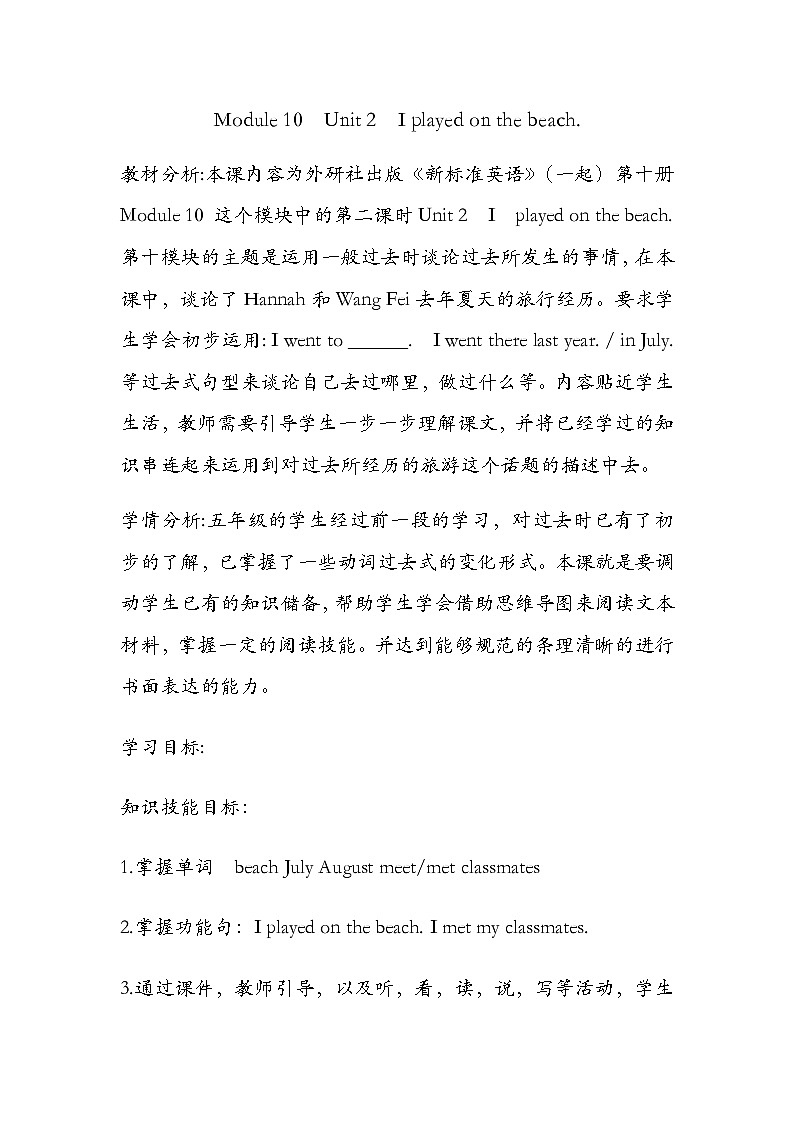 Module 10 Unit 2 I played on the beach.

教材分析:本课内容为外研社出版《新标准英语》（一起）第十册 Module 10 这个模块中的第二课时 Unit 2 I played on the beach. 第十模块的主题是运用一般过去时谈论过去所发生的事情，在本课中，谈论了 Hannah 和 Wang Fei 去年夏天的旅行经历。要求学生学会初步运用: I went to ______. I went there last year. / in July. 等过去式句型来谈论自己去过哪里，做过什么等。内容贴近学生生活，教师需要引导学生一步一步理解课文，并将已经学过的知识串连起来运用到对过去所经历的旅游这个话题的描述中去。

学情分析:五年级的学生经过前一段的学习，对过去时已有了初步的了解，已掌握了一些动词过去式的变化形式。本课就是要调动学生已有的知识储备，帮助学生学会借助思维导图来阅读文本材料，掌握一定的阅读技能。并达到能够规范的条理清晰的进行书面表达的能力。

学习目标:

知识技能目标:

1.掌握单词 beach July August meet/met classmates

2.掌握功能句: I played on the beach. I met my classmates.

3.通过课件，教师引导，以及听，看，读，说，写等活动，学生